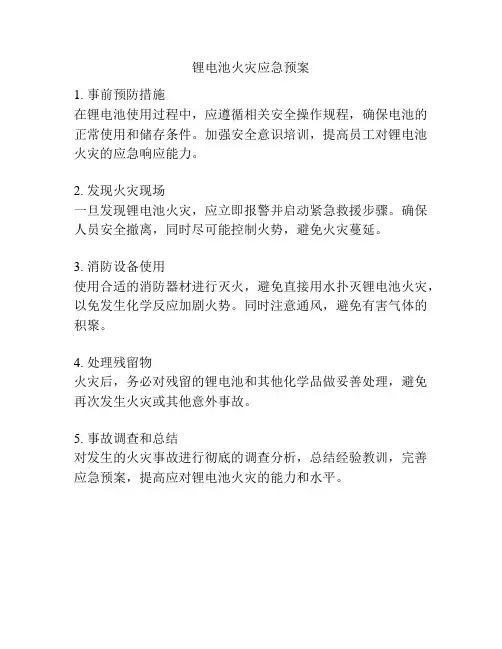 锂电池火灾应急预案

1. 事前预防措施
在锂电池使用过程中，应遵循相关安全操作规程，确保电池的正常使用和储存条件。加强安全意识培训，提高员工对锂电池火灾的应急响应能力。

2. 发现火灾现场
一旦发现锂电池火灾，应立即报警并启动紧急救援步骤。确保人员安全撤离，同时尽可能控制火势，避免火灾蔓延。

3. 消防设备使用
使用合适的消防器材进行灭火，避免直接用水扑灭锂电池火灾，以免发生化学反应加剧火势。同时注意通风，避免有害气体的积聚。

4. 处理残留物
火灾后，务必对残留的锂电池和其他化学品做妥善处理，避免再次发生火灾或其他意外事故。

5. 事故调查和总结
对发生的火灾事故进行彻底的调查分析，总结经验教训，完善应急预案，提高应对锂电池火灾的能力和水平。